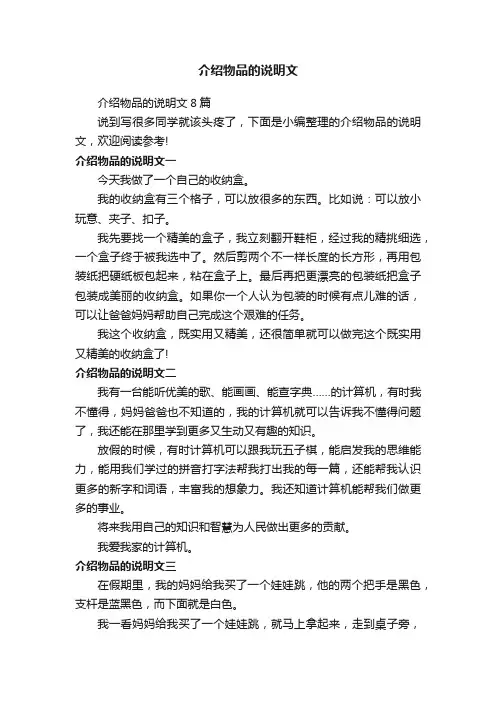 介绍物品的说明文

介绍物品的说明文 8 篇

说到写很多同学就该头疼了，下面是小编整理的介绍物品的说明文，欢迎阅读参考!

介绍物品的说明文一

今天我做了一个自己的收纳盒。

我的收纳盒有三个格子，可以放很多的东西。比如说：可以放小玩意、夹子、扣子。

我先要找一个精美的盒子，我立刻翻开鞋柜，经过我的精挑细选，一个盒子终于被我选中了。然后剪两个不一样长度的长方形，再用包装纸把硬纸板包起来，粘在盒子上。最后再把更漂亮的包装纸把盒子包装成美丽的收纳盒。如果你一个人认为包装的时候有点儿难的话，可以让爸爸妈妈帮助自己完成这个艰难的任务。

我这个收纳盒，既实用又精美，还很简单就可以做完这个既实用又精美的收纳盒了!

介绍物品的说明文二

我有一台能听优美的歌、能画画、能查字典......的计算机，有时我不懂得，妈妈爸爸也不知道的，我的计算机就可以告诉我不懂得问题了，我还能在那里学到更多又生动又有趣的知识。

放假的时候，有时计算机可以跟我玩五子棋，能启发我的思维能力，能用我们学过的拼音打字法帮我打出我的每一篇，还能帮我认识更多的新字和词语，丰富我的想象力。我还知道计算机能帮我们做更多的事业。

将来我用自己的知识和智慧为人民做出更多的贡献。

我爱我家的计算机。

介绍物品的说明文三

在假期里，我的妈妈给我买了一个娃娃跳，他的两个把手是黑色，支杆是蓝黑色，而下面就是白色。

我一看妈妈给我买了一个娃娃跳，就马上拿起来，走到桌子旁，